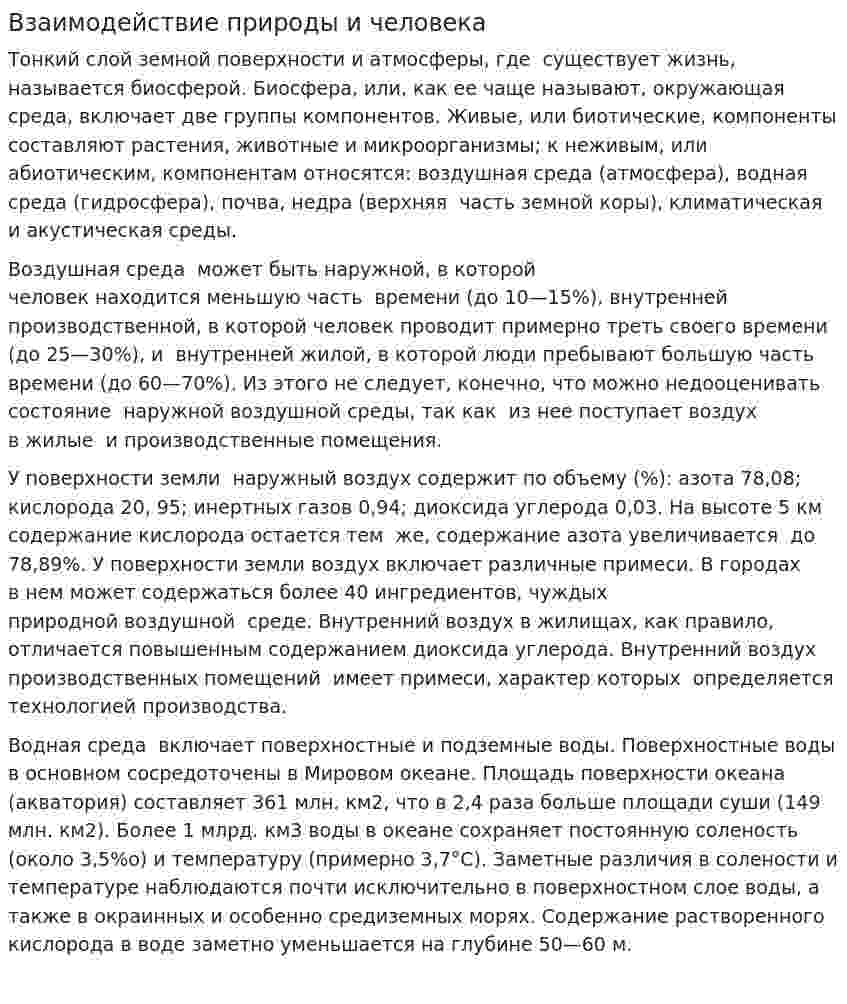 Взаимодействие природы и человека

Тонкий слой земной поверхности и атмосферы, где существует жизнь, называется биосферой. Биосфера, или, как ее чаще называют, окружающая среда, включает две группы компонентов. Живые, или биотические, компоненты составляют растения, животные и микроорганизмы; к неживым, или абиотическим, компонентам относятся: воздушная среда (атмосфера), водная среда (гидросфера), почва, недра (верхняя часть земной коры), климатическая и акустическая среды.

Воздушная среда может быть наружной, в которой человек находится меньшую часть времени (до 10—15%), внутренней производственной, в которой человек проводит примерно треть своего времени (до 25—30%), и внутренней жилой, в которой люди пребывают большую часть времени (до 60—70%). Из этого не следует, конечно, что можно недооценивать состояние наружной воздушной среды, так как из нее поступает воздух в жилые и производственные помещения.

У поверхности земли наружный воздух содержит по объему (%): азота 78,08; кислорода 20, 95; инертных газов 0,94; диоксида углерода 0,03. На высоте 5 км содержание кислорода остается тем же, содержание азота увеличивается до 78,89%. У поверхности земли воздух включает различные примеси. В городах в нем может содержаться более 40 ингредиентов, чуждых природной воздушной среде. Внутренний воздух в жилищах, как правило, отличается повышенным содержанием диоксида углерода. Внутренний воздух производственных помещений имеет примеси, характер которых определяется технологией производства.

Водная среда включает поверхностные и подземные воды. Поверхностные воды в основном сосредоточены в Мировом океане. Площадь поверхности океана (акватория) составляет 361 млн. км2, что в 2,4 раза больше площади суши (149 млн. км2). Более 1 млрд. км3 воды в океане сохраняет постоянную соленость (около 3,5%о) и температуру (примерно 3,7°С). Заметные различия в солености и температуре наблюдаются почти исключительно в поверхностном слое воды, а также в окраинных и особенно средиземных морях. Содержание растворенного кислорода в воде заметно уменьшается на глубине 50—60 м.